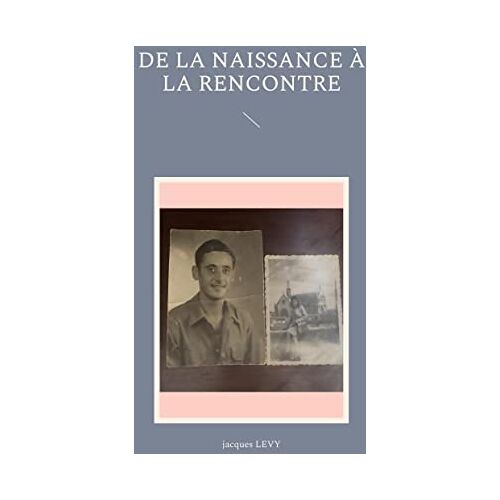 DE LA NAISSANCE À LA RENCONTRE

jacques LEVY